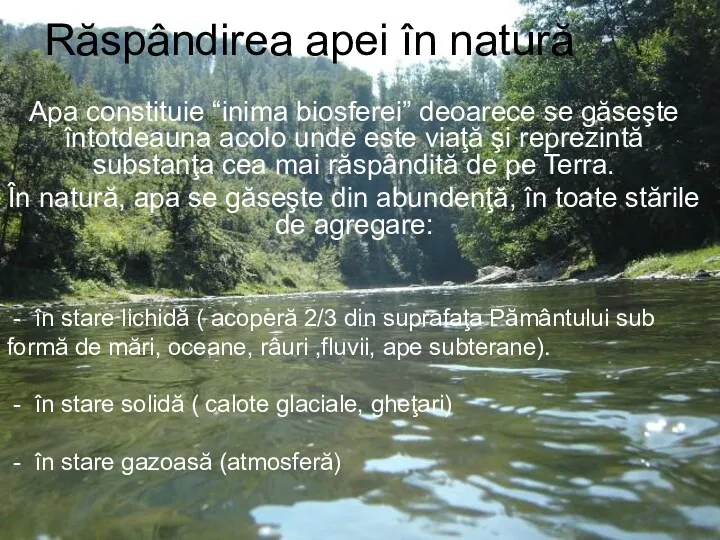 Răspândirea apei în natură

Apa constituie “inima biosferei” deoarece se găseşte întotdeauna acolo unde este viaţă şi reprezintă substanţa cea mai răspândită de pe Terra.

În natură, apa se găseşte din abundenţă, în toate stările de agregare:

- în stare lichidă ( acoperă 2/3 din suprafaţa Pământului sub formă de mări, oceane, râuri ,fluvii, ape subterane).

- în stare solidă ( calote glaciale, gheţari)

- în stare gazoasă (atmosferă)